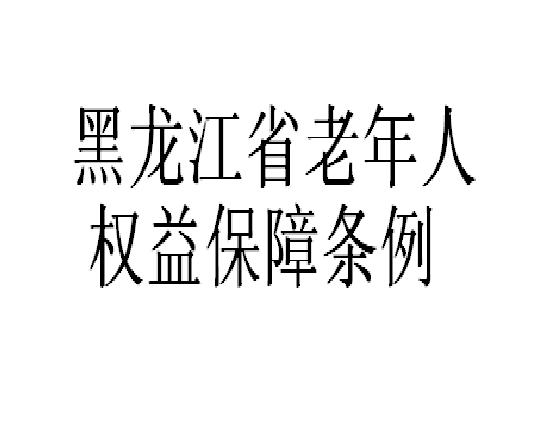 黑龙江省老年人
权益保障条例